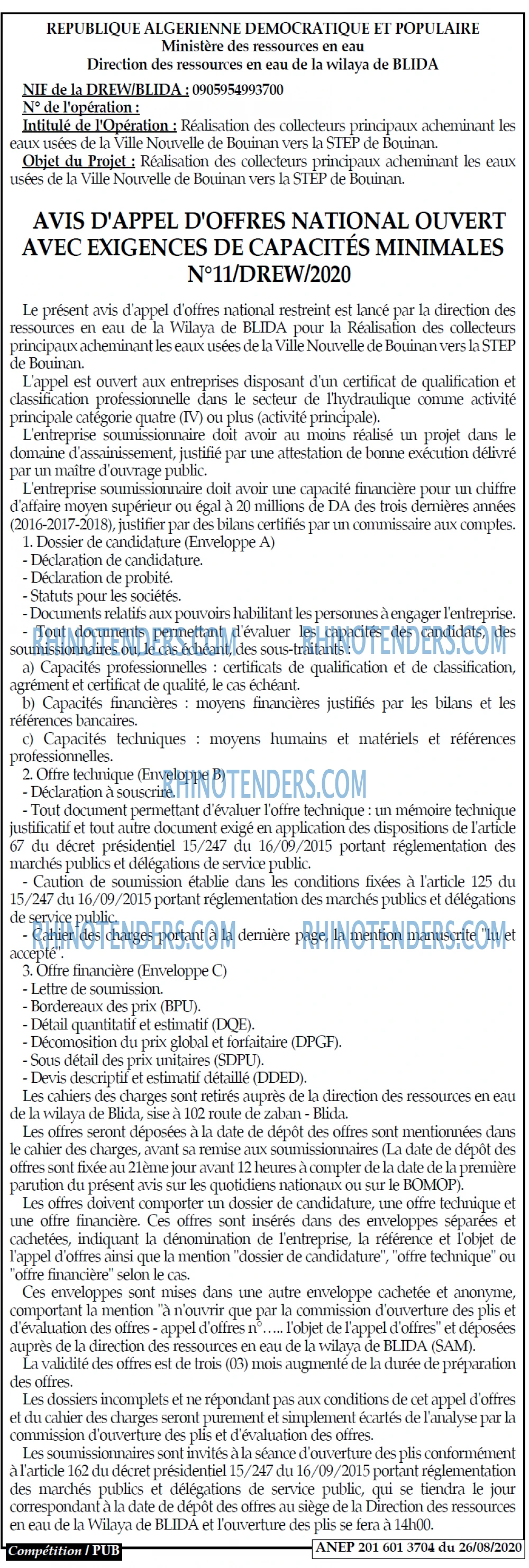 REPUBLIQUE ALGERIENNE DEMOCRATIQUE ET POPULAIRE
Ministère des ressources en eau
Direction des ressources en eau de la wilaya de BLIDA

NIF de la DREW/BLIDA : 0905954993700
N° de l'opération :
Intitulé de l'Opération : Réalisation des collecteurs principaux acheminant les eaux usées de la Ville Nouvelle de Bouinan vers la STEP de Bouinan.
Objet du Projet : Réalisation des collecteurs principaux acheminant les eaux usées de la Ville Nouvelle de Bouinan vers la STEP de Bouinan.

AVIS D'APPEL D'OFFRES NATIONAL OUVERT AVEC EXIGENCES DE CAPACITÉS MINIMALES N°11/DREW/2020

Le présent avis d'appel d'offres national restreint est lancé par la direction des ressources en eau de la Wilaya de BLIDA pour la Réalisation des collecteurs principaux acheminant les eaux usées de la Ville Nouvelle de Bouinan vers la STEP de Bouinan.

L'appel est ouvert aux entreprises disposant d'un certificat de qualification et classification professionnelle dans le secteur de l'hydraulique comme activité principale catégorie quatre (IV) ou plus (activité principale).

L'entreprise soumissionnaire doit avoir au moins réalisé un projet dans le domaine d'assainissement, justifié par une attestation de bonne exécution délivré par un maître d'ouvrage public.

L'entreprise soumissionnaire doit avoir une capacité financière pour un chiffre d'affaire moyen supérieur ou égal à 20 millions de DA des trois dernières années (2016-2017-2018), justifier par des bilans certifiés par un commissaire aux comptes.

1. Dossier de candidature (Enveloppe A)
- Déclaration de candidature.
- Déclaration de probité.
- Statuts pour les sociétés.
- Documents relatifs aux pouvoirs habilitant les personnes à engager l'entreprise.
- Tout documents permettant d'évaluer les capacités des candidats, des soumissionnaires ou, le cas échéant, des sous-traitants :
a) Capacités professionnelles : certificats de qualification et de classification, agrément et certificat de qualité, le cas échéant.
b) Capacités financières : moyens financières justifiés par les bilans et les références bancaires.
c) Capacités techniques : moyens humains et matériels et références professionnelles.
2. Offre technique (Enveloppe B)
- Déclaration à souscrire.
- Tout document permettant d'évaluer l'offre technique : un mémoire technique justificatif et tout autre document exigé en application des dispositions de l'article 67 du décret présidentiel 15/247 du 16/09/2015 portant réglementation des marchés publics et délégations de service public.
- Caution de soumission établie dans les conditions fixées à l'article 125 du 15/247 du 16/09/2015 portant réglementation des marchés publics et délégations de service public.
- Cahier des charges portant à la dernière page, la mention manuscrite "lu et accepté".
3. Offre financière (Enveloppe C)
- Lettre de soumission.
- Bordereaux des prix (BPU).
- Détail quantitatif et estimatif (DQE).
- Décomosition du prix global et forfaitaire (DPGF).
- Sous détail des prix unitaires (SDPU).
- Devis descriptif et estimatif détaillé (DDED).

Les cahiers des charges sont retirés auprès de la direction des ressources en eau de la wilaya de Blida, sise à 102 route de zaban - Blida.

Les offres seront déposées à la date de dépôt des offres sont mentionnées dans le cahier des charges, avant sa remise aux soumissionnaires (La date de dépôt des offres sont fixée au 21ème jour avant 12 heures à compter de la date de la première parution du présent avis sur les quotidiens nationaux ou sur le BOMOP).

Les offres doivent comporter un dossier de candidature, une offre technique et une offre financière. Ces offres sont insérés dans des enveloppes séparées et cachetées, indiquant la dénomination de l'entreprise, la référence et l'objet de l'appel d'offres ainsi que la mention "dossier de candidature", "offre technique" ou "offre financière" selon le cas.

Ces enveloppes sont mises dans une autre enveloppe cachetée et anonyme, comportant la mention "à n'ouvrir que par la commission d'ouverture des plis et d'évaluation des offres - appel d'offres n°….. l'objet de l'appel d'offres" et déposées auprès de la direction des ressources en eau de la wilaya de BLIDA (SAM).

La validité des offres est de trois (03) mois augmenté de la durée de préparation des offres.

Les dossiers incomplets et ne répondant pas aux conditions de cet appel d'offres et du cahier des charges seront purement et simplement écartés de l'analyse par la commission d'ouverture des plis et d'évaluation des offres.

Les soumissionnaires sont invités à la séance d'ouverture des plis conformément à l'article 162 du décret présidentiel 15/247 du 16/09/2015 portant réglementation des marchés publics et délégations de service public, qui se tiendra le jour correspondant à la date de dépôt des offres au siège de la Direction des ressources en eau de la Wilaya de BLIDA et l'ouverture des plis se fera à 14h00.

Compétition / PUB
ANEP 201 601 3704 du 26/08/2020

RHINOTENDERS.COM